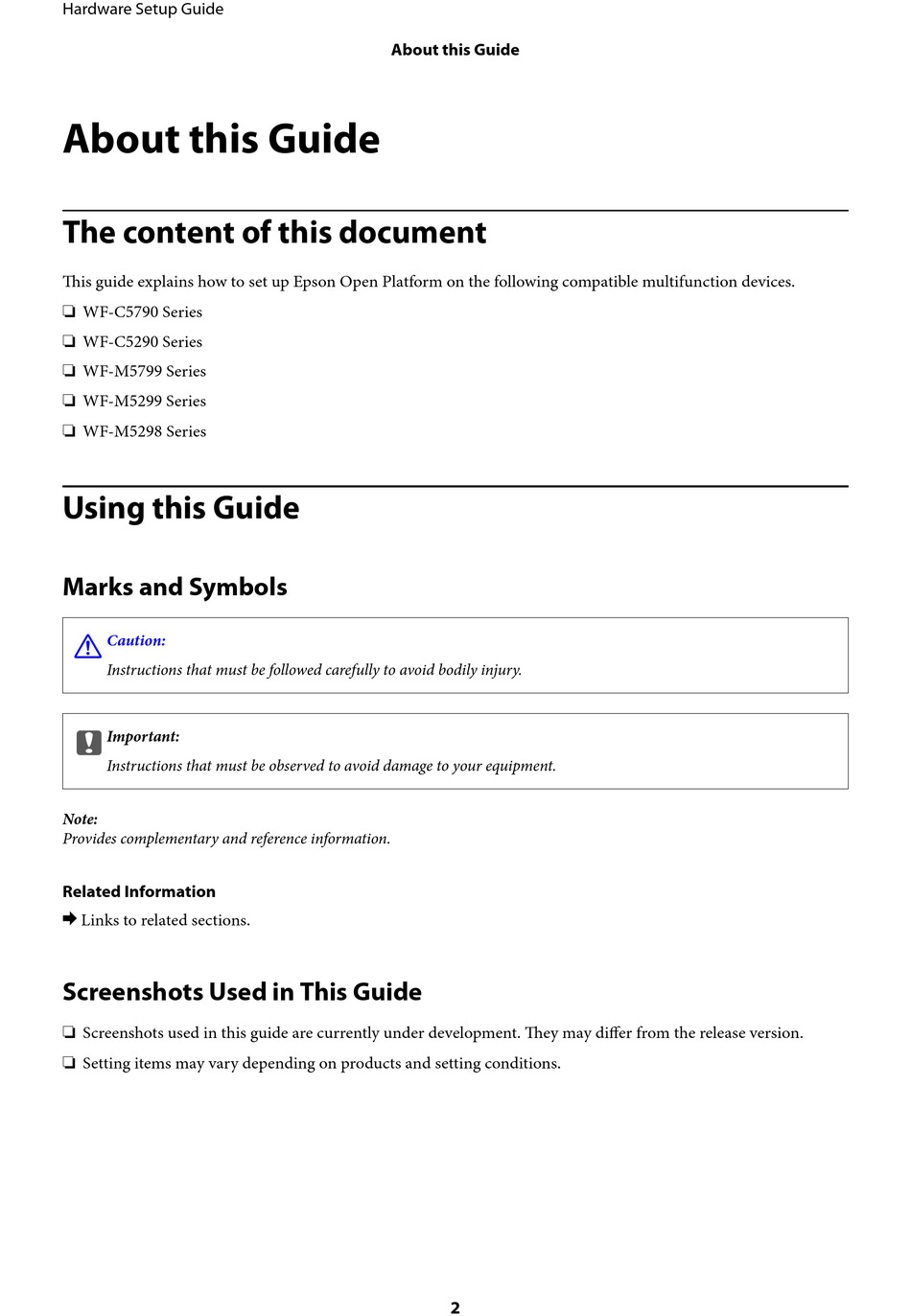 Hardware Setup Guide

About this Guide

About this Guide

The content of this document

This guide explains how to set up Epson Open Platform on the following compatible multifunction devices.

❏ WF-C5790 Series

❏ WF-C5290 Series

❏ WF-M5799 Series

❏ WF-M5299 Series

❏ WF-M5298 Series

Using this Guide

Marks and Symbols

Caution:
Instructions that must be followed carefully to avoid bodily injury.

Important:
Instructions that must be observed to avoid damage to your equipment.

Note:
Provides complementary and reference information.

Related Information

➡ Links to related sections.

Screenshots Used in This Guide

❏ Screenshots used in this guide are currently under development. They may differ from the release version.

❏ Setting items may vary depending on products and setting conditions.

2